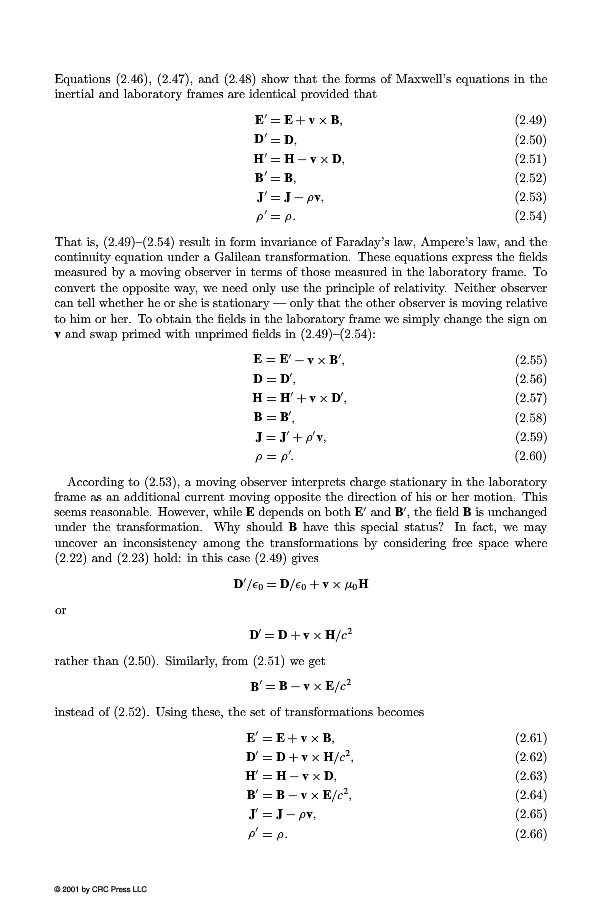 Equations (2.46), (2.47), and (2.48) show that the forms of Maxwell's equations in the inertial and laboratory frames are identical provided that

$\mathbf{E}' = \mathbf{E} + \mathbf{v} \times \mathbf{B},$ (2.49)
$\mathbf{D}' = \mathbf{D},$ (2.50)
$\mathbf{H}' = \mathbf{H} - \mathbf{v} \times \mathbf{D},$ (2.51)
$\mathbf{B}' = \mathbf{B},$ (2.52)
$\mathbf{J}' = \mathbf{J} - \rho\mathbf{v},$ (2.53)
$\rho' = \rho.$ (2.54)

That is, (2.49)–(2.54) result in form invariance of Faraday's law, Ampere's law, and the continuity equation under a Galilean transformation. These equations express the fields measured by a moving observer in terms of those measured in the laboratory frame. To convert the opposite way, we need only use the principle of relativity. Neither observer can tell whether he or she is stationary — only that the other observer is moving relative to him or her. To obtain the fields in the laboratory frame we simply change the sign on $\mathbf{v}$ and swap primed with unprimed fields in (2.49)–(2.54):

$\mathbf{E} = \mathbf{E}' - \mathbf{v} \times \mathbf{B}',$ (2.55)
$\mathbf{D} = \mathbf{D}',$ (2.56)
$\mathbf{H} = \mathbf{H}' + \mathbf{v} \times \mathbf{D}',$ (2.57)
$\mathbf{B} = \mathbf{B}',$ (2.58)
$\mathbf{J} = \mathbf{J}' + \rho'\mathbf{v},$ (2.59)
$\rho = \rho'.$ (2.60)

According to (2.53), a moving observer interprets charge stationary in the laboratory frame as an additional current moving opposite the direction of his or her motion. This seems reasonable. However, while $\mathbf{E}$ depends on both $\mathbf{E}'$ and $\mathbf{B}'$, the field $\mathbf{B}$ is unchanged under the transformation. Why should $\mathbf{B}$ have this special status? In fact, we may uncover an inconsistency among the transformations by considering free space where (2.22) and (2.23) hold: in this case (2.49) gives

$\mathbf{D}'/\epsilon_0 = \mathbf{D}/\epsilon_0 + \mathbf{v} \times \mu_0\mathbf{H}$

or

$\mathbf{D}' = \mathbf{D} + \mathbf{v} \times \mathbf{H}/c^2$

rather than (2.50). Similarly, from (2.51) we get

$\mathbf{B}' = \mathbf{B} - \mathbf{v} \times \mathbf{E}/c^2$

instead of (2.52). Using these, the set of transformations becomes

$\mathbf{E}' = \mathbf{E} + \mathbf{v} \times \mathbf{B},$ (2.61)
$\mathbf{D}' = \mathbf{D} + \mathbf{v} \times \mathbf{H}/c^2,$ (2.62)
$\mathbf{H}' = \mathbf{H} - \mathbf{v} \times \mathbf{D},$ (2.63)
$\mathbf{B}' = \mathbf{B} - \mathbf{v} \times \mathbf{E}/c^2,$ (2.64)
$\mathbf{J}' = \mathbf{J} - \rho\mathbf{v},$ (2.65)
$\rho' = \rho.$ (2.66)

© 2001 by CRC Press LLC